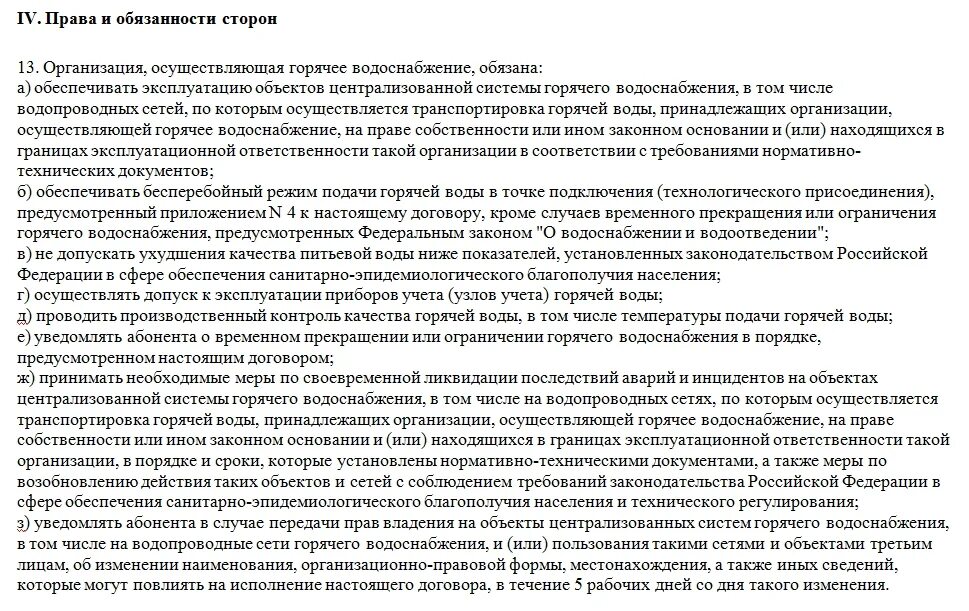 IV. Права и обязанности сторон

13. Организация, осуществляющая горячее водоснабжение, обязана:
а) обеспечивать эксплуатацию объектов централизованной системы горячего водоснабжения, в том числе водопроводных сетей, по которым осуществляется транспортировка горячей воды, принадлежащих организации, осуществляющей горячее водоснабжение, на праве собственности или ином законном основании и (или) находящихся в границах эксплуатационной ответственности такой организации в соответствии с требованиями нормативно-технических документов;
б) обеспечивать бесперебойный режим подачи горячей воды в точке подключения (технологического присоединения), предусмотренный приложением N 4 к настоящему договору, кроме случаев временного прекращения или ограничения горячего водоснабжения, предусмотренных Федеральным законом "О водоснабжении и водоотведении";
в) не допускать ухудшения качества питьевой воды ниже показателей, установленных законодательством Российской Федерации в сфере обеспечения санитарно-эпидемиологического благополучия населения;
г) осуществлять допуск к эксплуатации приборов учета (узлов учета) горячей воды;
д) проводить производственный контроль качества горячей воды, в том числе температуры подачи горячей воды;
е) уведомлять абонента о временном прекращении или ограничении горячего водоснабжения в порядке, предусмотренном настоящим договором;
ж) принимать необходимые меры по своевременной ликвидации последствий аварий и инцидентов на объектах централизованной системы горячего водоснабжения, в том числе на водопроводных сетях, по которым осуществляется транспортировка горячей воды, принадлежащих организации, осуществляющей горячее водоснабжение, на праве собственности или ином законном основании и (или) находящихся в границах эксплуатационной ответственности такой организации, в порядке и сроки, которые установлены нормативно-техническими документами, а также меры по возобновлению действия таких объектов и сетей с соблюдением требований законодательства Российской Федерации в сфере обеспечения санитарно-эпидемиологического благополучия населения и технического регулирования;
з) уведомлять абонента в случае передачи прав владения на объекты централизованных систем горячего водоснабжения, в том числе на водопроводные сети горячего водоснабжения, и (или) пользования такими сетями и объектами третьим лицам, об изменении наименования, организационно-правовой формы, местонахождения, а также иных сведений, которые могут повлиять на исполнение настоящего договора, в течение 5 рабочих дней со дня такого изменения.